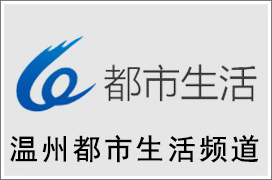 都市生活

温州都市生活频道